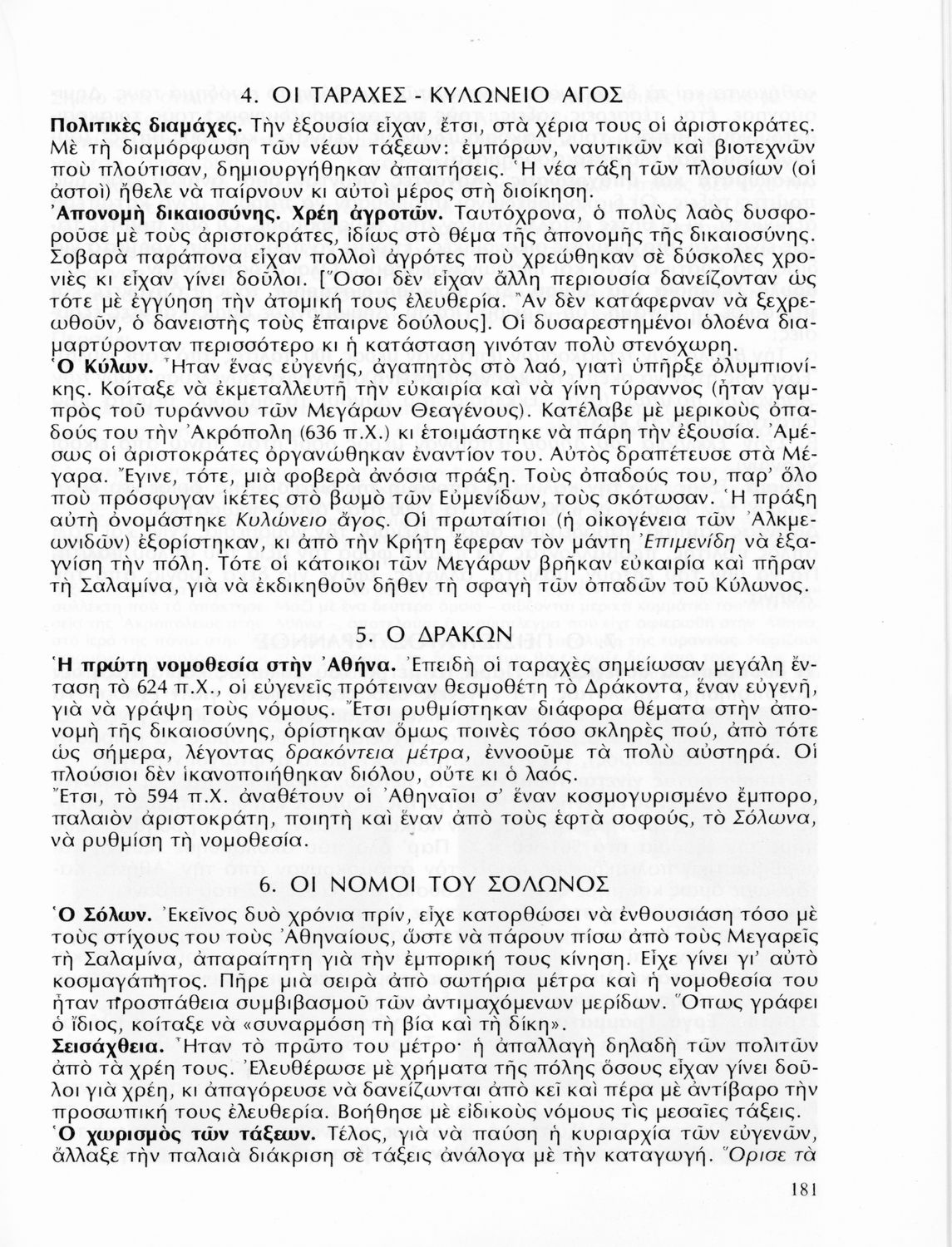 4. ΟΙ ΤΑΡΑΧΕΣ - ΚΥΛΩΝΕΙΟ ΑΓΟΣ

Πολιτικὲς διαμάχες. Τὴν ἐξουσία εἶχαν, ἔτσι, στὰ χέρια τους οἱ ἀριστοκράτες. Μὲ τὴ διαμόρφωση τῶν νέων τάξεων: ἐμπόρων, ναυτικῶν καὶ βιοτεχνῶν ποὺ πλούτισαν, δημιουργήθηκαν ἀπαιτήσεις. Ἡ νέα τάξη τῶν πλουσίων (οἱ ἀστοὶ) ἤθελε νὰ παίρνουν κι αὐτοὶ μέρος στὴ διοίκηση.
Ἀπονομὴ δικαιοσύνης. Χρέη ἀγροτῶν. Ταυτόχρονα, ὁ πολὺς λαὸς δυσφοροῦσε μὲ τοὺς ἀριστοκράτες, ἰδίως στὸ θέμα τῆς ἀπονομῆς τῆς δικαιοσύνης. Σοβαρὰ παράπονα εἶχαν πολλοὶ ἀγρότες ποὺ χρεώθηκαν σὲ δύσκολες χρονιὲς κι εἶχαν γίνει δοῦλοι. [Ὅσοι δὲν εἶχαν ἄλλη περιουσία δανείζονταν ὡς τότε μὲ ἐγγύηση τὴν ἀτομική τους ἐλευθερία. Ἂν δὲν κατάφερναν νὰ ξεχρεωθοῦν, ὁ δανειστὴς τοὺς ἔπαιρνε δούλους]. Οἱ δυσαρεστημένοι ὁλοένα διαμαρτύρονταν περισσότερο κι ἡ κατάσταση γινόταν πολὺ στενόχωρη.
Ὁ Κύλων. Ἦταν ἕνας εὐγενής, ἀγαπητὸς στὸ λαό, γιατὶ ὑπῆρξε ὀλυμπιονίκης. Κοίταξε νὰ ἐκμεταλλευτῆ τὴν εὐκαιρία καὶ νὰ γίνη τύραννος (ἦταν γαμπρὸς τοῦ τυράννου τῶν Μεγάρων Θεαγένους). Κατέλαβε μὲ μερικοὺς ὀπαδούς του τὴν Ἀκρόπολη (636 π.Χ.) κι ἑτοιμάστηκε νὰ πάρη τὴν ἐξουσία. Ἀμέσως οἱ ἀριστοκράτες ὀργανώθηκαν ἐναντίον του. Αὐτὸς δραπέτευσε στὰ Μέγαρα. Ἔγινε, τότε, μιὰ φοβερὰ ἀνόσια πράξη. Τοὺς ὀπαδούς του, παρ' ὅλο ποὺ πρόσφυγαν ἱκέτες στὸ βωμὸ τῶν Εὐμενίδων, τοὺς σκότωσαν. Ἡ πράξη αὐτὴ ὀνομάστηκε Κυλώνειο ἄγος. Οἱ πρωταίτιοι (ἡ οἰκογένεια τῶν Ἀλκμεωνιδῶν) ἐξορίστηκαν, κι ἀπὸ τὴν Κρήτη ἔφεραν τὸν μάντη Ἐπιμενίδη νὰ ἐξαγνίση τὴν πόλη. Τότε οἱ κάτοικοι τῶν Μεγάρων βρῆκαν εὐκαιρία καὶ πῆραν τὴ Σαλαμίνα, γιὰ νὰ ἐκδικηθοῦν δῆθεν τὴ σφαγὴ τῶν ὀπαδῶν τοῦ Κύλωνος.

5. Ο ΔΡΑΚΩΝ

Ἡ πρώτη νομοθεσία στὴν Ἀθήνα. Ἐπειδὴ οἱ ταραχὲς σημείωσαν μεγάλη ἔνταση τὸ 624 π.Χ., οἱ εὐγενεῖς πρότειναν θεσμοθέτη τὸ Δράκοντα, ἕναν εὐγενῆ, γιὰ νὰ γράψη τοὺς νόμους. Ἔτσι ρυθμίστηκαν διάφορα θέματα στὴν ἀπονομὴ τῆς δικαιοσύνης, ὁρίστηκαν ὅμως ποινὲς τόσο σκληρὲς πού, ἀπὸ τότε ὡς σήμερα, λέγοντας δρακόντεια μέτρα, ἐννοοῦμε τὰ πολὺ αὐστηρά. Οἱ πλούσιοι δὲν ἱκανοποιήθηκαν διόλου, οὔτε κι ὁ λαός.
Ἔτσι, τὸ 594 π.Χ. ἀναθέτουν οἱ Ἀθηναῖοι σ' ἕναν κοσμογυρισμένο ἔμπορο, παλαιὸν ἀριστοκράτη, ποιητὴ καὶ ἕναν ἀπὸ τοὺς ἑφτὰ σοφούς, τὸ Σόλωνα, νὰ ρυθμίση τὴ νομοθεσία.

6. ΟΙ ΝΟΜΟΙ ΤΟΥ ΣΟΛΩΝΟΣ

Ὁ Σόλων. Ἐκεῖνος δυὸ χρόνια πρίν, εἶχε κατορθώσει νὰ ἐνθουσιάση τόσο μὲ τοὺς στίχους του τοὺς Ἀθηναίους, ὥστε νὰ πάρουν πίσω ἀπὸ τοὺς Μεγαρεῖς τὴ Σαλαμίνα, ἀπαραίτητη γιὰ τὴν ἐμπορική τους κίνηση. Εἶχε γίνει γι' αὐτὸ κοσμαγάπητος. Πῆρε μιὰ σειρὰ ἀπὸ σωτήρια μέτρα καὶ ἡ νομοθεσία του ἦταν προσπάθεια συμβιβασμοῦ τῶν ἀντιμαχόμενων μερίδων. Ὅπως γράφει ὁ ἴδιος, κοίταξε νὰ «συναρμόση τὴ βία καὶ τὴ δίκη».
Σεισάχθεια. Ἦταν τὸ πρῶτο του μέτρο· ἡ ἀπαλλαγὴ δηλαδὴ τῶν πολιτῶν ἀπὸ τὰ χρέη τους. Ἐλευθέρωσε μὲ χρήματα τῆς πόλης ὅσους εἶχαν γίνει δοῦλοι γιὰ χρέη, κι ἀπαγόρευσε νὰ δανείζωνται ἀπὸ κεῖ καὶ πέρα μὲ ἀντίβαρο τὴν προσωπική τους ἐλευθερία. Βοήθησε μὲ εἰδικοὺς νόμους τὶς μεσαῖες τάξεις.
Ὁ χωρισμὸς τῶν τάξεων. Τέλος, γιὰ νὰ παύση ἡ κυριαρχία τῶν εὐγενῶν, ἄλλαξε τὴν παλαιὰ διάκριση σὲ τάξεις ἀνάλογα μὲ τὴν καταγωγή. Ὅρισε τὰ

181